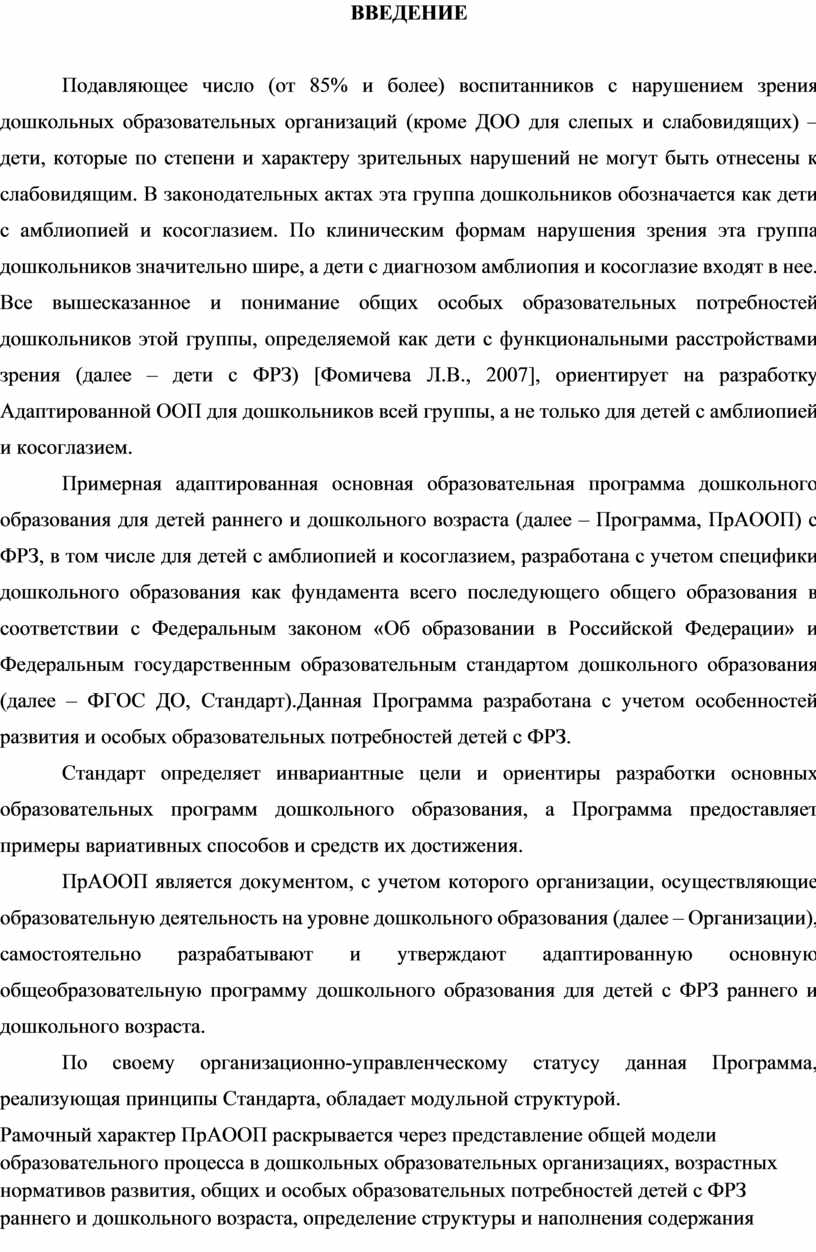 ВВЕДЕНИЕ

Подавляющее число (от 85% и более) воспитанников с нарушением зрения дошкольных образовательных организаций (кроме ДОО для слепых и слабовидящих) – дети, которые по степени и характеру зрительных нарушений не могут быть отнесены к слабовидящим. В законодательных актах эта группа дошкольников обозначается как дети с амблиопией и косоглазием. По клиническим формам нарушения зрения эта группа дошкольников значительно шире, а дети с диагнозом амблиопия и косоглазие входят в нее. Все вышесказанное и понимание общих особых образовательных потребностей дошкольников этой группы, определяемой как дети с функциональными расстройствами зрения (далее – дети с ФРЗ) [Фомичева Л.В., 2007], ориентирует на разработку Адаптированной ООП для дошкольников всей группы, а не только для детей с амблиопией и косоглазием.

Примерная адаптированная основная образовательная программа дошкольного образования для детей раннего и дошкольного возраста (далее – Программа, ПрАООП) с ФРЗ, в том числе для детей с амблиопией и косоглазием, разработана с учетом специфики дошкольного образования как фундамента всего последующего общего образования в соответствии с Федеральным законом «Об образовании в Российской Федерации» и Федеральным государственным образовательным стандартом дошкольного образования (далее – ФГОС ДО, Стандарт).Данная Программа разработана с учетом особенностей развития и особых образовательных потребностей детей с ФРЗ.

Стандарт определяет инвариантные цели и ориентиры разработки основных образовательных программ дошкольного образования, а Программа предоставляет примеры вариативных способов и средств их достижения.

ПрАООП является документом, с учетом которого организации, осуществляющие образовательную деятельность на уровне дошкольного образования (далее – Организации), самостоятельно разрабатывают и утверждают адаптированную основную общеобразовательную программу дошкольного образования для детей с ФРЗ раннего и дошкольного возраста.

По своему организационно-управленческому статусу данная Программа, реализующая принципы Стандарта, обладает модульной структурой.

Рамочный характер ПрАООП раскрывается через представление общей модели образовательного процесса в дошкольных образовательных организациях, возрастных нормативов развития, общих и особых образовательных потребностей детей с ФРЗ раннего и дошкольного возраста, определение структуры и наполнения содержания